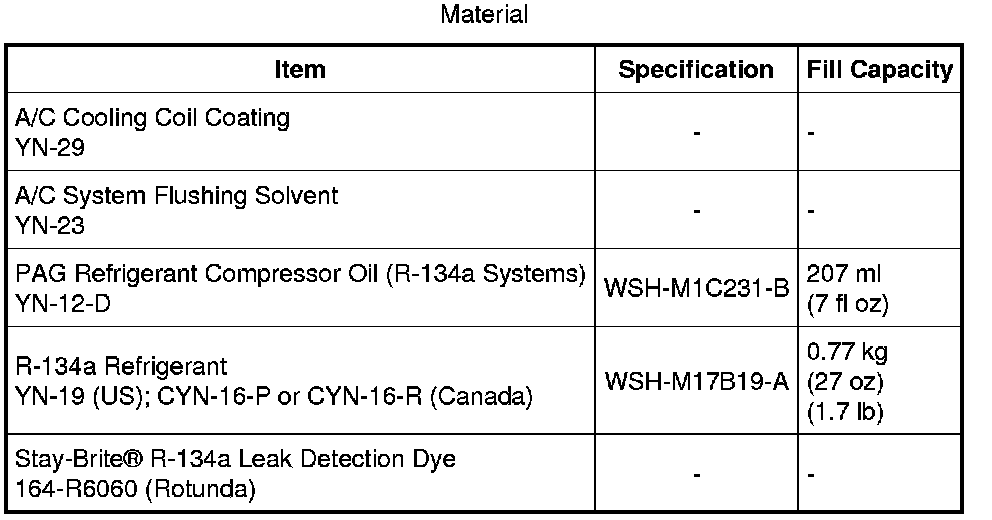 Material

| Item | Specification | Fill Capacity |
|---|---|---|
| A/C Cooling Coil Coating YN-29 | - | - |
| A/C System Flushing Solvent YN-23 | - | - |
| PAG Refrigerant Compressor Oil (R-134a Systems) YN-12-D | WSH-M1C231-B | 207 ml (7 fl oz) |
| R-134a Refrigerant YN-19 (US); CYN-16-P or CYN-16-R (Canada) | WSH-M17B19-A | 0.77 kg (27 oz) (1.7 lb) |
| Stay-Brite® R-134a Leak Detection Dye 164-R6060 (Rotunda) | - | - |